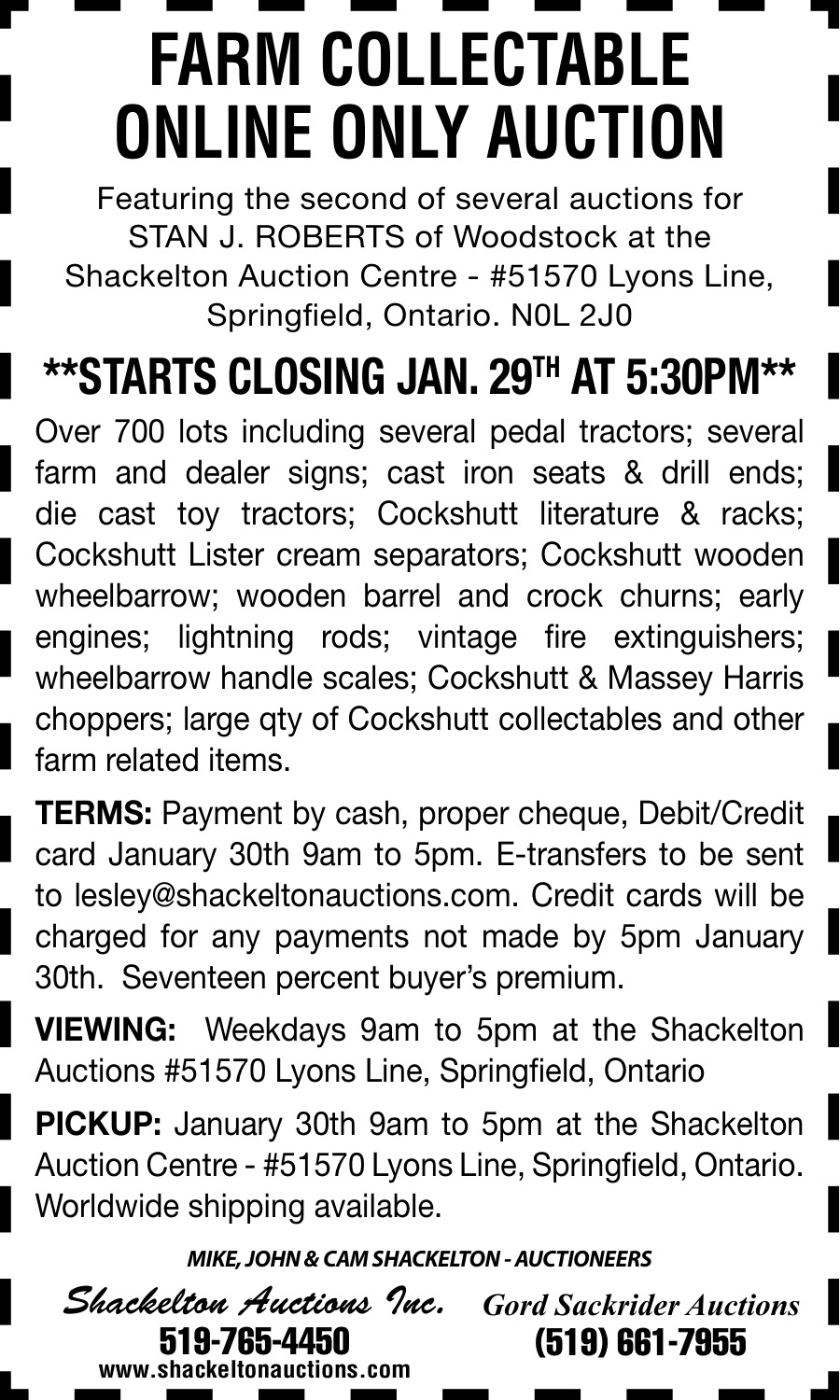 FARM COLLECTABLE
ONLINE ONLY AUCTION

Featuring the second of several auctions for STAN J. ROBERTS of Woodstock at the Shackelton Auction Centre - #51570 Lyons Line, Springfield, Ontario. N0L 2J0

**STARTS CLOSING JAN. 29TH AT 5:30PM**

Over 700 lots including several pedal tractors; several farm and dealer signs; cast iron seats & drill ends; die cast toy tractors; Cockshutt literature & racks; Cockshutt Lister cream separators; Cockshutt wooden wheelbarrow; wooden barrel and crock churns; early engines; lightning rods; vintage fire extinguishers; wheelbarrow handle scales; Cockshutt & Massey Harris choppers; large qty of Cockshutt collectables and other farm related items.

TERMS: Payment by cash, proper cheque, Debit/Credit card January 30th 9am to 5pm. E-transfers to be sent to lesley@shackeltonauctions.com. Credit cards will be charged for any payments not made by 5pm January 30th. Seventeen percent buyer's premium.

VIEWING: Weekdays 9am to 5pm at the Shackelton Auctions #51570 Lyons Line, Springfield, Ontario

PICKUP: January 30th 9am to 5pm at the Shackelton Auction Centre - #51570 Lyons Line, Springfield, Ontario. Worldwide shipping available.

MIKE, JOHN & CAM SHACKELTON - AUCTIONEERS

Shackelton Auctions Inc.
519-765-4450
www.shackeltonauctions.com

Gord Sackrider Auctions
(519) 661-7955